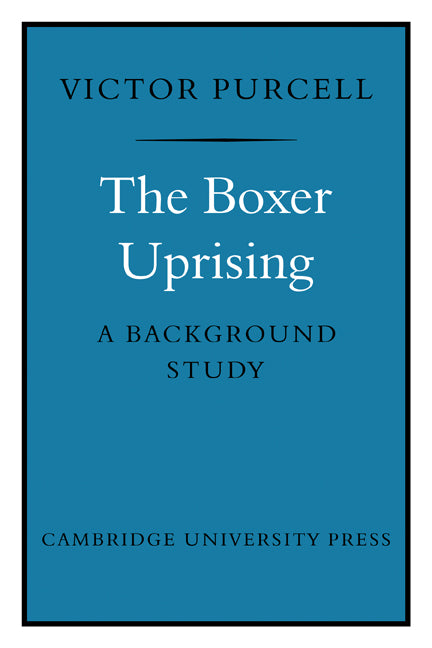 VICTOR PURCELL

The Boxer Uprising

A BACKGROUND STUDY

CAMBRIDGE UNIVERSITY PRESS